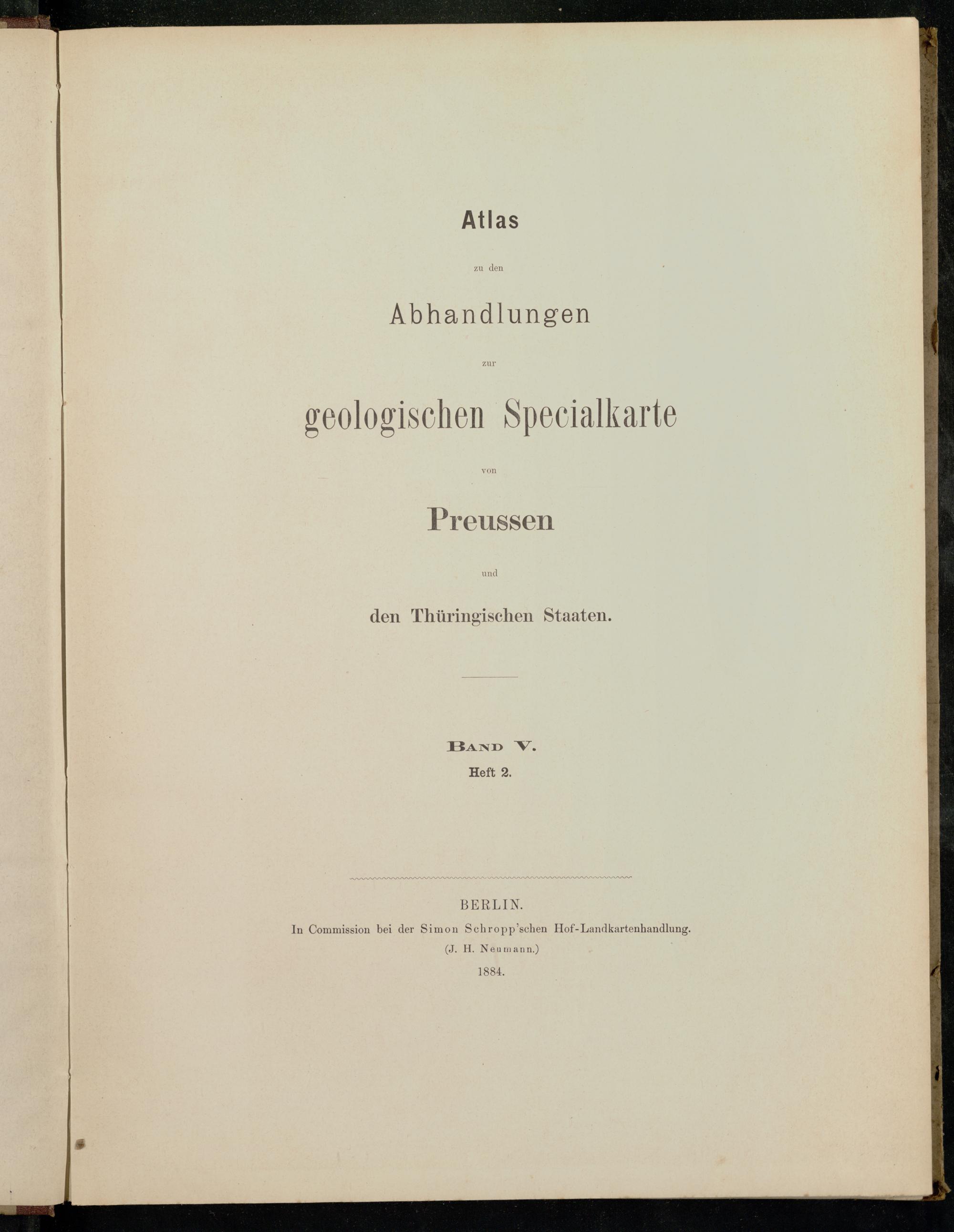 Atlas

zu den

Abhandlungen

zur

geologischen Specialkarte

von

Preussen

und

den Thüringischen Staaten.

Band V.
Heft 2.

BERLIN.
In Commission bei der Simon Schropp'schen Hof-Landkartenhandlung.
(J. H. Neumann.)
1884.